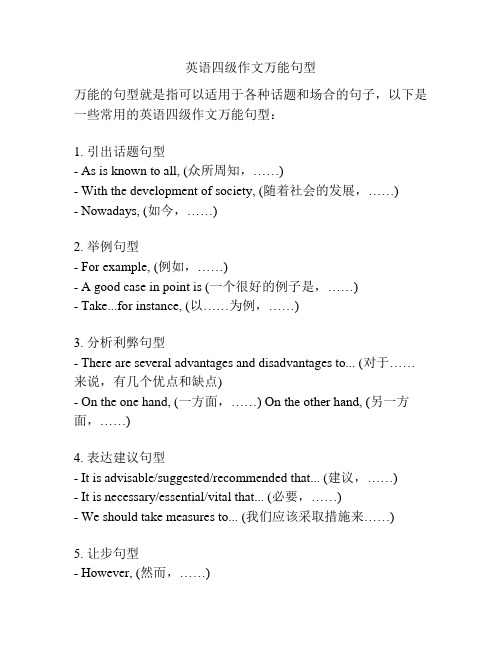 英语四级作文万能句型

万能的句型就是指可以适用于各种话题和场合的句子，以下是一些常用的英语四级作文万能句型：

1. 引出话题句型
- As is known to all, (众所周知，……)
- With the development of society, (随着社会的发展，……)
- Nowadays, (如今，……)

2. 举例句型
- For example, (例如，……)
- A good case in point is (一个很好的例子是，……)
- Take...for instance, (以……为例，……)

3. 分析利弊句型
- There are several advantages and disadvantages to... (对于……来说，有几个优点和缺点)
- On the one hand, (一方面，……) On the other hand, (另一方面，……)

4. 表达建议句型
- It is advisable/suggested/recommended that... (建议，……)
- It is necessary/essential/vital that... (必要，……)
- We should take measures to... (我们应该采取措施来……)

5. 让步句型
- However, (然而，……)